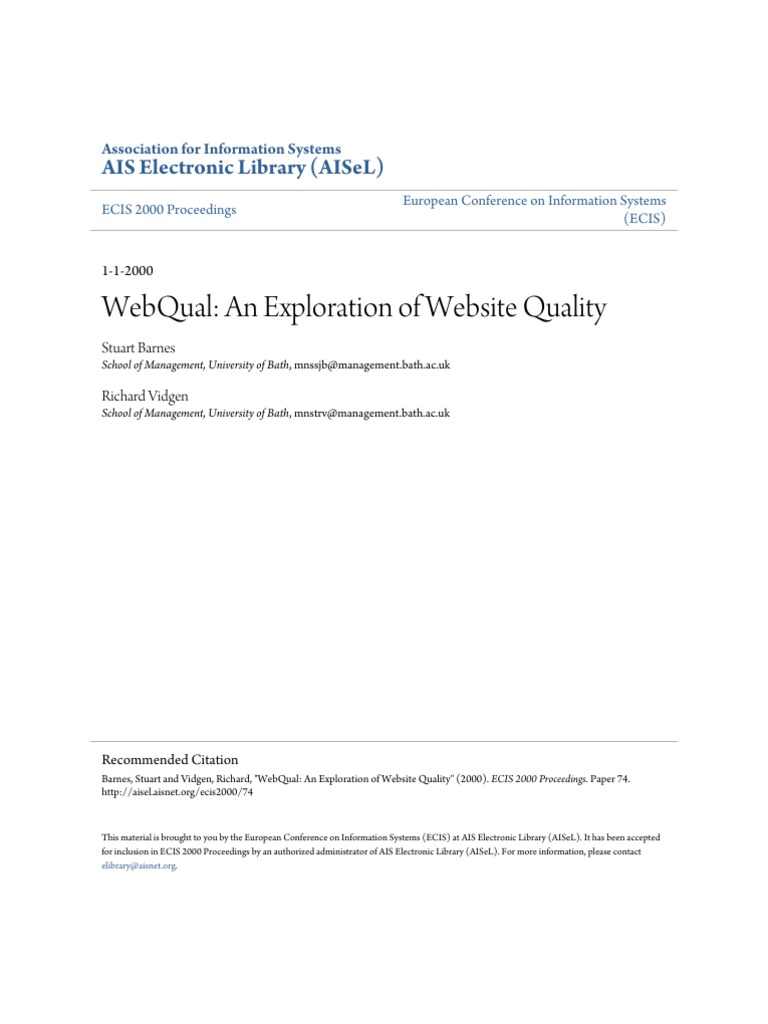 Association for Information Systems
AIS Electronic Library (AISeL)

ECIS 2000 Proceedings

European Conference on Information Systems (ECIS)

1-1-2000

WebQual: An Exploration of Website Quality

Stuart Barnes
School of Management, University of Bath, mnssjb@management.bath.ac.uk

Richard Vidgen
School of Management, University of Bath, mnstrv@management.bath.ac.uk

Recommended Citation
Barnes, Stuart and Vidgen, Richard, "WebQual: An Exploration of Website Quality" (2000). ECIS 2000 Proceedings. Paper 74. http://aisel.aisnet.org/ecis2000/74

This material is brought to you by the European Conference on Information Systems (ECIS) at AIS Electronic Library (AISeL). It has been accepted for inclusion in ECIS 2000 Proceedings by an authorized administrator of AIS Electronic Library (AISeL). For more information, please contact elibrary@aisnet.org.